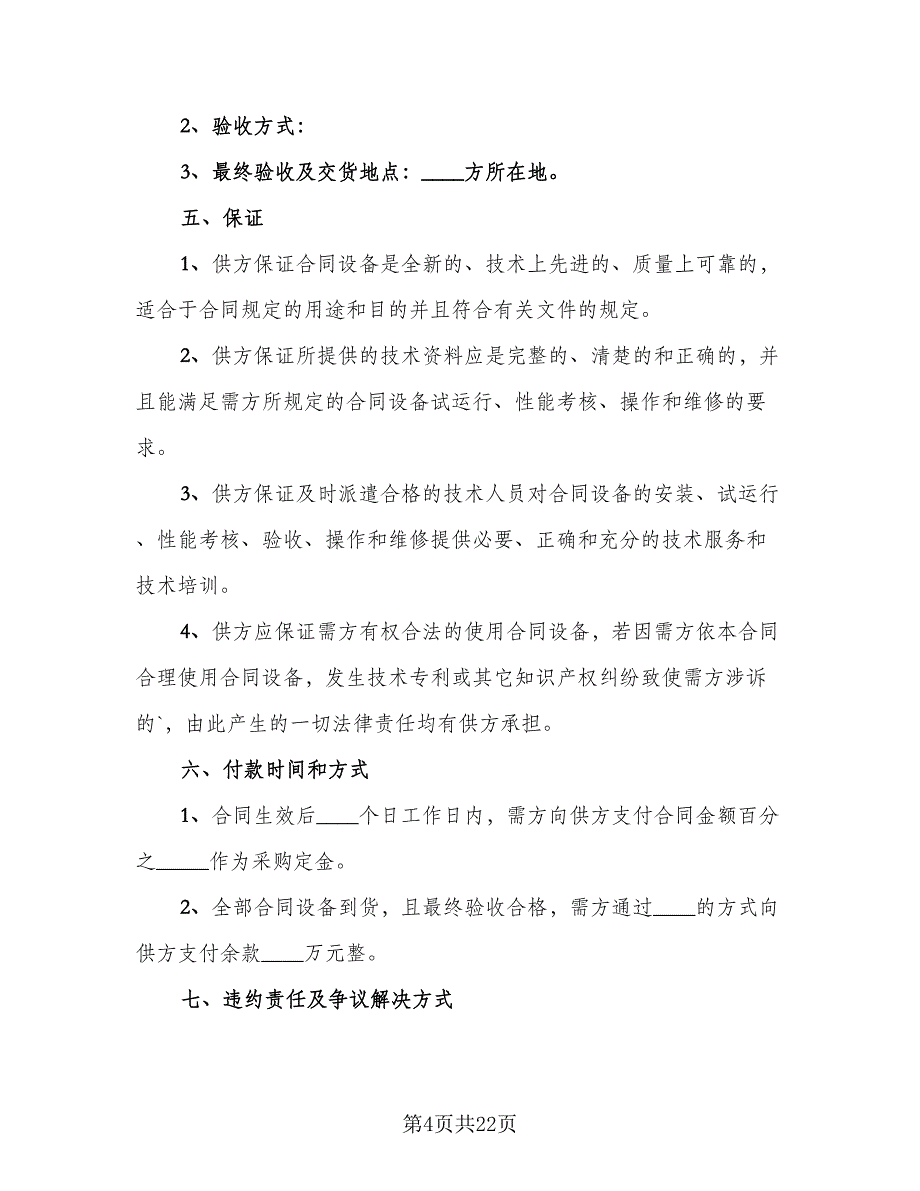 2、验收方式：

3、最终验收及交货地点：____方所在地。

五、保证

1、供方保证合同设备是全新的、技术上先进的、质量上可靠的，适合于合同规定的用途和目的并且符合有关文件的规定。

2、供方保证所提供的技术资料应是完整的、清楚的和正确的，并且能满足需方所规定的合同设备试运行、性能考核、操作和维修的要求。

3、供方保证及时派遣合格的技术人员对合同设备的安装、试运行、性能考核、验收、操作和维修提供必要、正确和充分的技术服务和技术培训。

4、供方应保证需方有权合法的使用合同设备，若因需方依本合同合理使用合同设备，发生技术专利或其它知识产权纠纷致使需方涉诉的`，由此产生的一切法律责任均有供方承担。

六、付款时间和方式

1、合同生效后____个日工作日内，需方向供方支付合同金额百分之_____作为采购定金。

2、全部合同设备到货，且最终验收合格，需方通过____的方式向供方支付余款____万元整。

七、违约责任及争议解决方式

第4页共22页